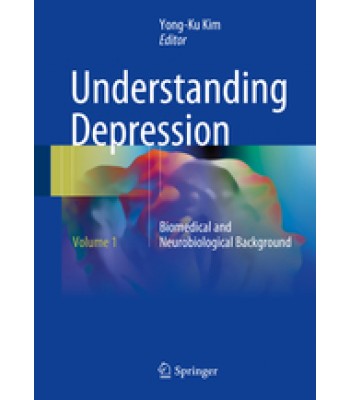 Yong-Ku Kim
Editor

Understanding Depression

Volume 1

Biomedical and Neurobiological Background

Springer